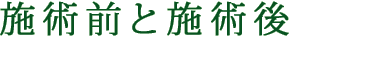 施術前と施術後